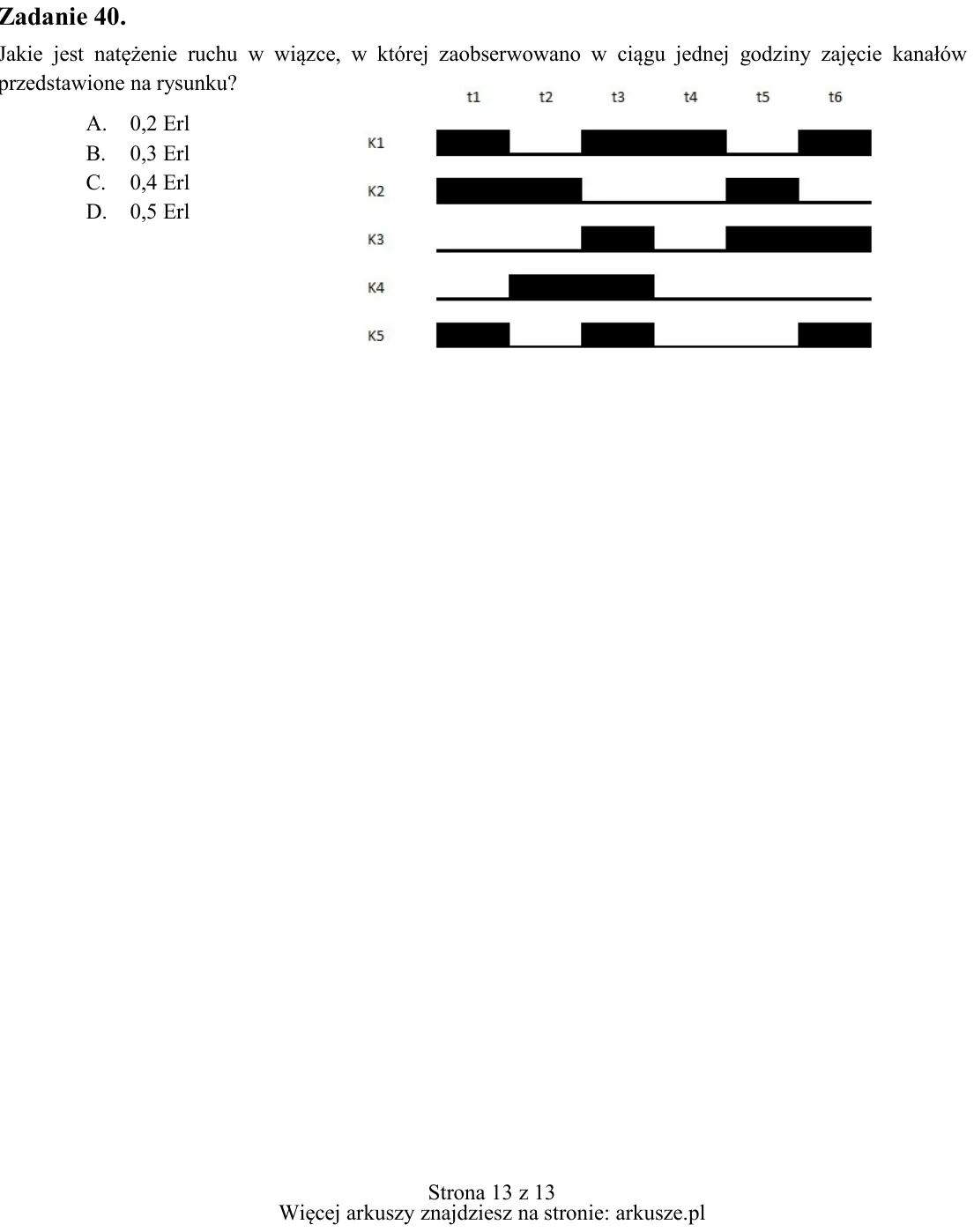 Zadanie 40.

Jakie jest natężenie ruchu w wiązce, w której zaobserwowano w ciągu jednej godziny zajęcie kanałów przedstawione na rysunku?

A. 0,2 Erl
B. 0,3 Erl
C. 0,4 Erl
D. 0,5 Erl

t1 t2 t3 t4 t5 t6
K1
K2
K3
K4
K5

Strona 13 z 13
Więcej arkuszy znajdziesz na stronie: arkusze.pl